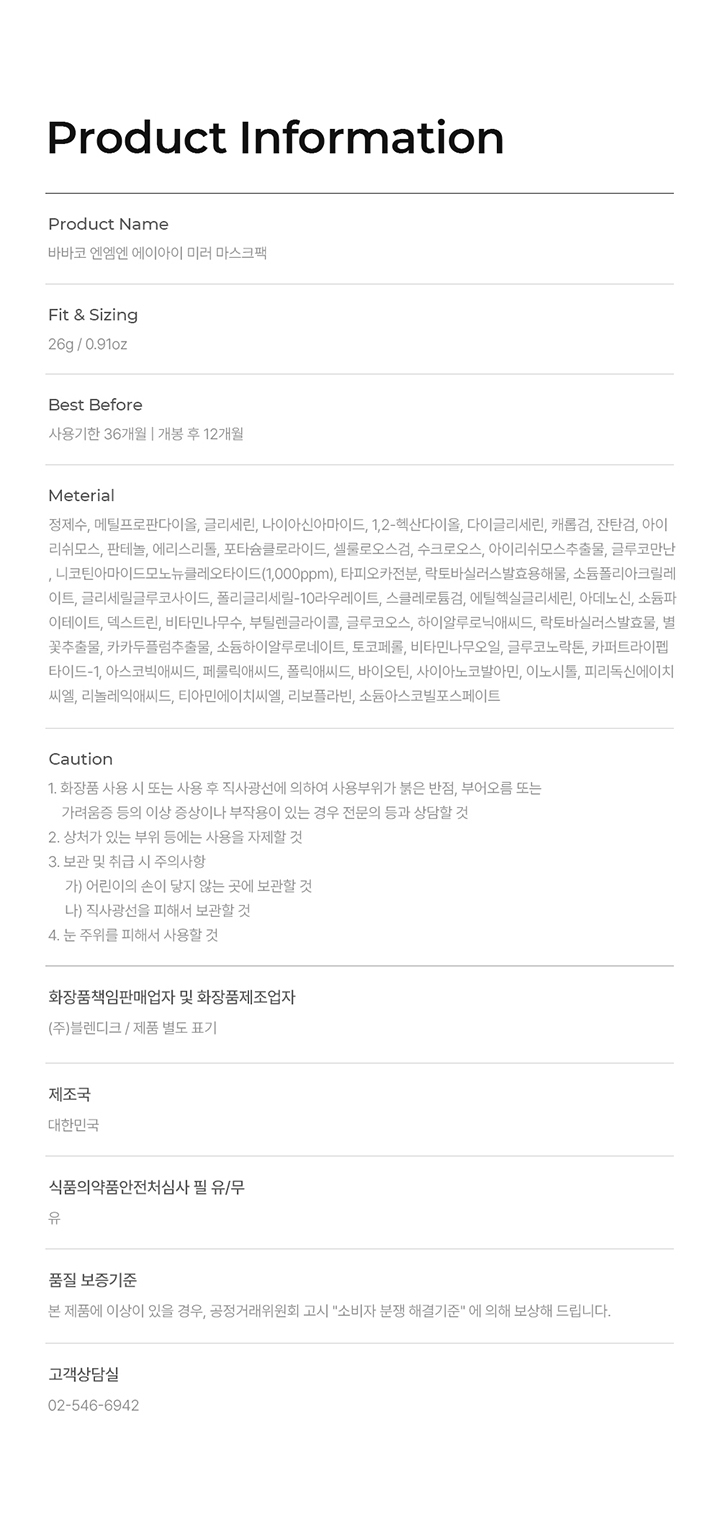 Product Information

Product Name
바바코 엔엠엔 에이아이 미러 마스크팩

Fit & Sizing
26g / 0.91oz

Best Before
사용기한 36개월 | 개봉 후 12개월

Meterial
정제수, 메틸프로판다이올, 글리세린, 나이아신아마이드, 1,2-헥산다이올, 다이글리세린, 캐롭검, 잔탄검, 아이리쉬모스, 판테놀, 에리스리톨, 포타슘클로라이드, 셀룰로오스검, 수크로오스, 아이리쉬모스추출물, 글루코만난, 니코틴아마이드모노뉴클레오타이드(1,000ppm), 타피오카전분, 락토바실러스발효용해물, 소듐폴리아크릴레이트, 글리세릴글루코사이드, 폴리글리세릴-10라우레이트, 스클레로튬검, 에틸헥실글리세린, 아데노신, 소듐파이테이트, 덱스트린, 비타민나무수, 부틸렌글라이콜, 글루코오스, 하이알루로닉애씨드, 락토바실러스발효물, 별꽃추출물, 카카두플럼추출물, 소듐하이알루로네이트, 토코페롤, 비타민나무오일, 글루코노락톤, 카퍼트라이펩타이드-1, 아스코빅애씨드, 페룰릭애씨드, 폴릭애씨드, 바이오틴, 사이아노코발아민, 이노시톨, 피리독신에이치씨엘, 리놀레익애씨드, 티아민에이치씨엘, 리보플라빈, 소듐아스코빌포스페이트

Caution
1. 화장품 사용 시 또는 사용 후 직사광선에 의하여 사용부위가 붉은 반점, 부어오름 또는 가려움증 등의 이상 증상이나 부작용이 있는 경우 전문의 등과 상담할 것
2. 상처가 있는 부위 등에는 사용을 자제할 것
3. 보관 및 취급 시 주의사항
가) 어린이의 손이 닿지 않는 곳에 보관할 것
나) 직사광선을 피해서 보관할 것
4. 눈 주위를 피해서 사용할 것

화장품책임판매업자 및 화장품제조업자
(주)블렌디크 / 제품 별도 표기

제조국
대한민국

식품의약품안전처심사 필 유/무
유

품질 보증기준
본 제품에 이상이 있을 경우, 공정거래위원회 고시 "소비자 분쟁 해결기준" 에 의해 보상해 드립니다.

고객상담실
02-546-6942